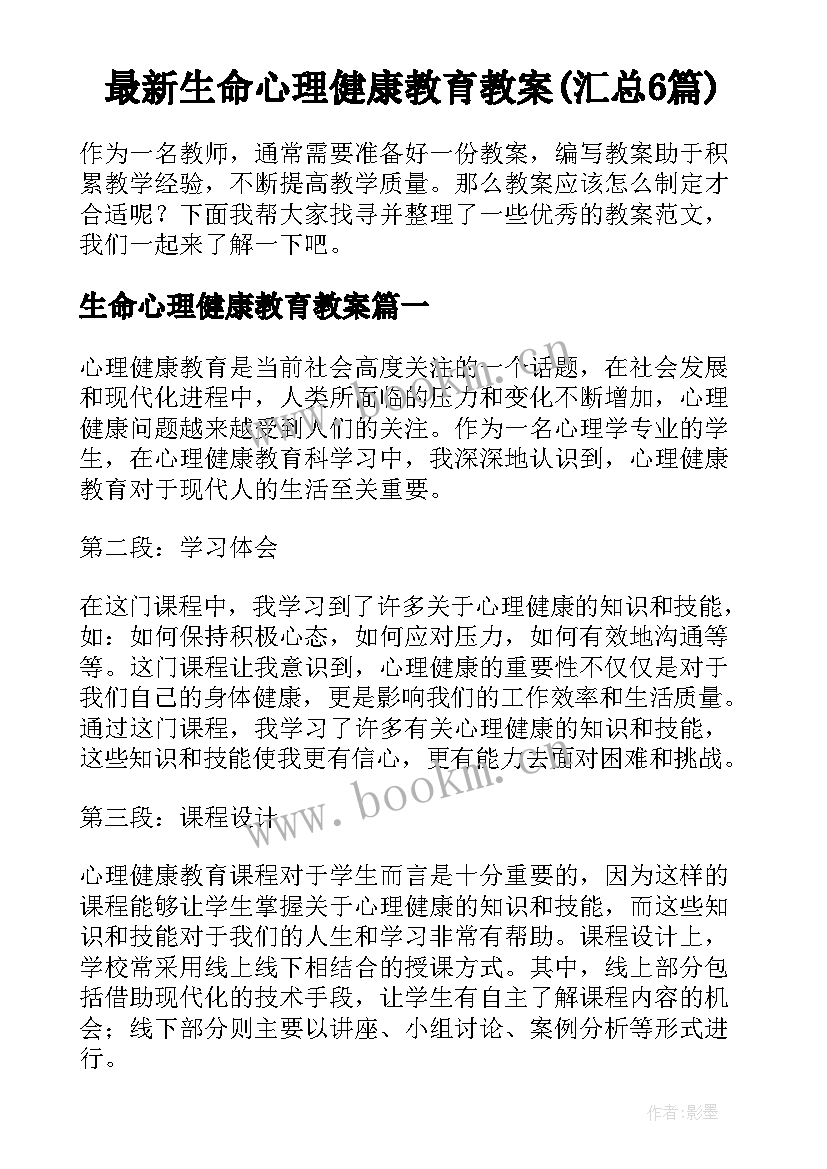 最新生命心理健康教育教案(汇总6篇)

作为一名教师，通常需要准备好一份教案，编写教案助于积累教学经验，不断提高教学质量。那么教案应该怎么制定才合适呢？下面我帮大家找寻并整理了一些优秀的教案范文，我们一起来了解一下吧。

生命心理健康教育教案篇一

心理健康教育是当前社会高度关注的一个话题，在社会发展和现代化进程中，人类所面临的压力和变化不断增加，心理健康问题越来越受到人们的关注。作为一名心理学专业的学生，在心理健康教育科学习中，我深深地认识到，心理健康教育对于现代人的生活至关重要。

第二段：学习体会

在这门课程中，我学习到了许多关于心理健康的知识和技能，如：如何保持积极心态，如何应对压力，如何有效地沟通等等。这门课程让我意识到，心理健康的重要性不仅仅是对于我们自己的身体健康，更是影响我们的工作效率和生活质量。通过这门课程，我学习了许多有关心理健康的知识和技能，这些知识和技能使我更有信心，更有能力去面对困难和挑战。

第三段：课程设计

心理健康教育课程对于学生而言是十分重要的，因为这样的课程能够让学生掌握关于心理健康的知识和技能，而这些知识和技能对于我们的人生和学习非常有帮助。课程设计上，学校常采用线上线下相结合的授课方式。其中，线上部分包括借助现代化的技术手段，让学生有自主了解课程内容的机会；线下部分则主要以讲座、小组讨论、案例分析等形式进行。

www.bookm.com

作者:影墨